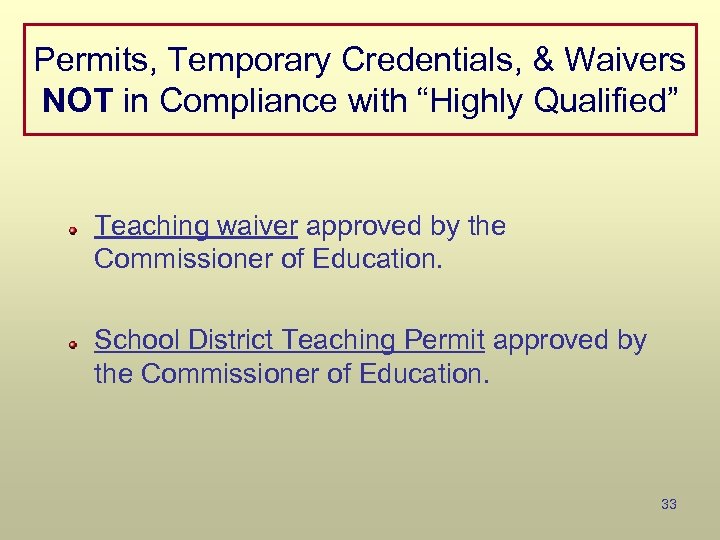 Permits, Temporary Credentials, & Waivers NOT in Compliance with “Highly Qualified”

Teaching waiver approved by the Commissioner of Education.

School District Teaching Permit approved by the Commissioner of Education.

33